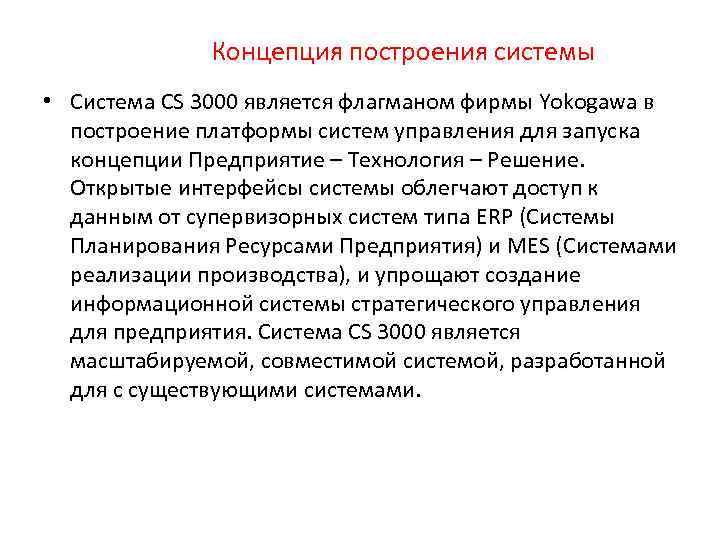 Концепция построения системы

• Система CS 3000 является флагманом фирмы Yokogawa в построение платформы систем управления для запуска концепции Предприятие – Технология – Решение. Открытые интерфейсы системы облегчают доступ к данным от супервизорных систем типа ERP (Системы Планирования Ресурсами Предприятия) и MES (Системами реализации производства), и упрощают создание информационной системы стратегического управления для предприятия. Система CS 3000 является масштабируемой, совместимой системой, разработанной для с существующими системами.